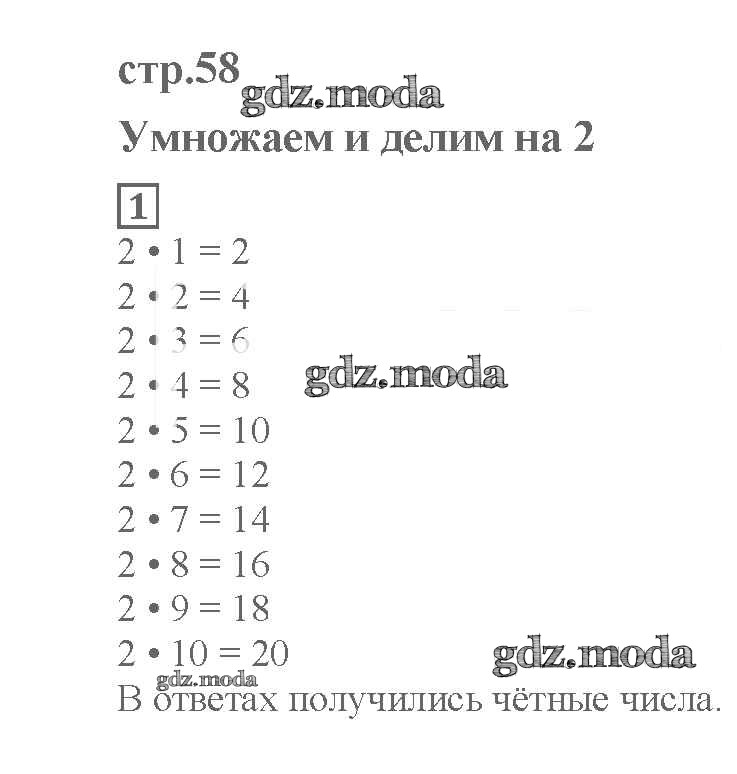 стр.58
gdz.moda
Умножаем и делим на 2

1
$2 \cdot 1 = 2$
$2 \cdot 2 = 4$
$2 \cdot 3 = 6$
$2 \cdot 4 = 8$
gdz.moda
$2 \cdot 5 = 10$
$2 \cdot 6 = 12$
$2 \cdot 7 = 14$
$2 \cdot 8 = 16$
$2 \cdot 9 = 18$
$2 \cdot 10 = 20$
gdz.moda
gdz.moda
В ответах получились чётные числа.